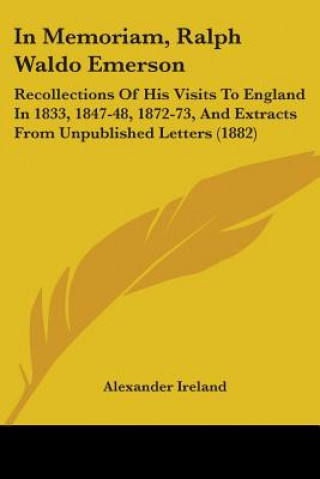 In Memoriam, Ralph Waldo Emerson

Recollections Of His Visits To England In 1833, 1847-48, 1872-73, And Extracts From Unpublished Letters (1882)

Alexander Ireland